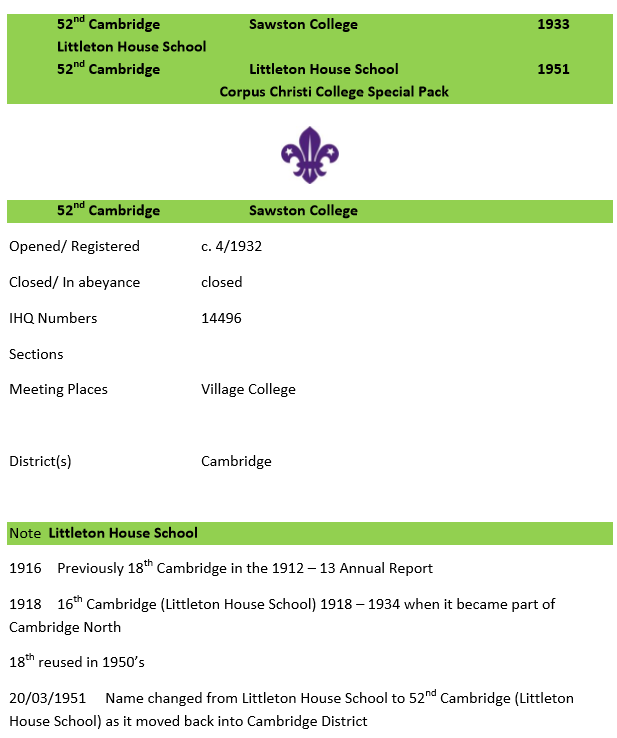 52$^{nd}$ Cambridge Sawston College 1933
Littleton House School
52$^{nd}$ Cambridge Littleton House School 1951
Corpus Christi College Special Pack

52$^{nd}$ Cambridge Sawston College

Opened/ Registered c. 4/1932

Closed/ In abeyance closed

IHQ Numbers 14496

Sections

Meeting Places Village College

District(s) Cambridge

Note Littleton House School

1916 Previously 18$^{th}$ Cambridge in the 1912 – 13 Annual Report

1918 16$^{th}$ Cambridge (Littleton House School) 1918 – 1934 when it became part of Cambridge North

18$^{th}$ reused in 1950's

20/03/1951 Name changed from Littleton House School to 52$^{nd}$ Cambridge (Littleton House School) as it moved back into Cambridge District